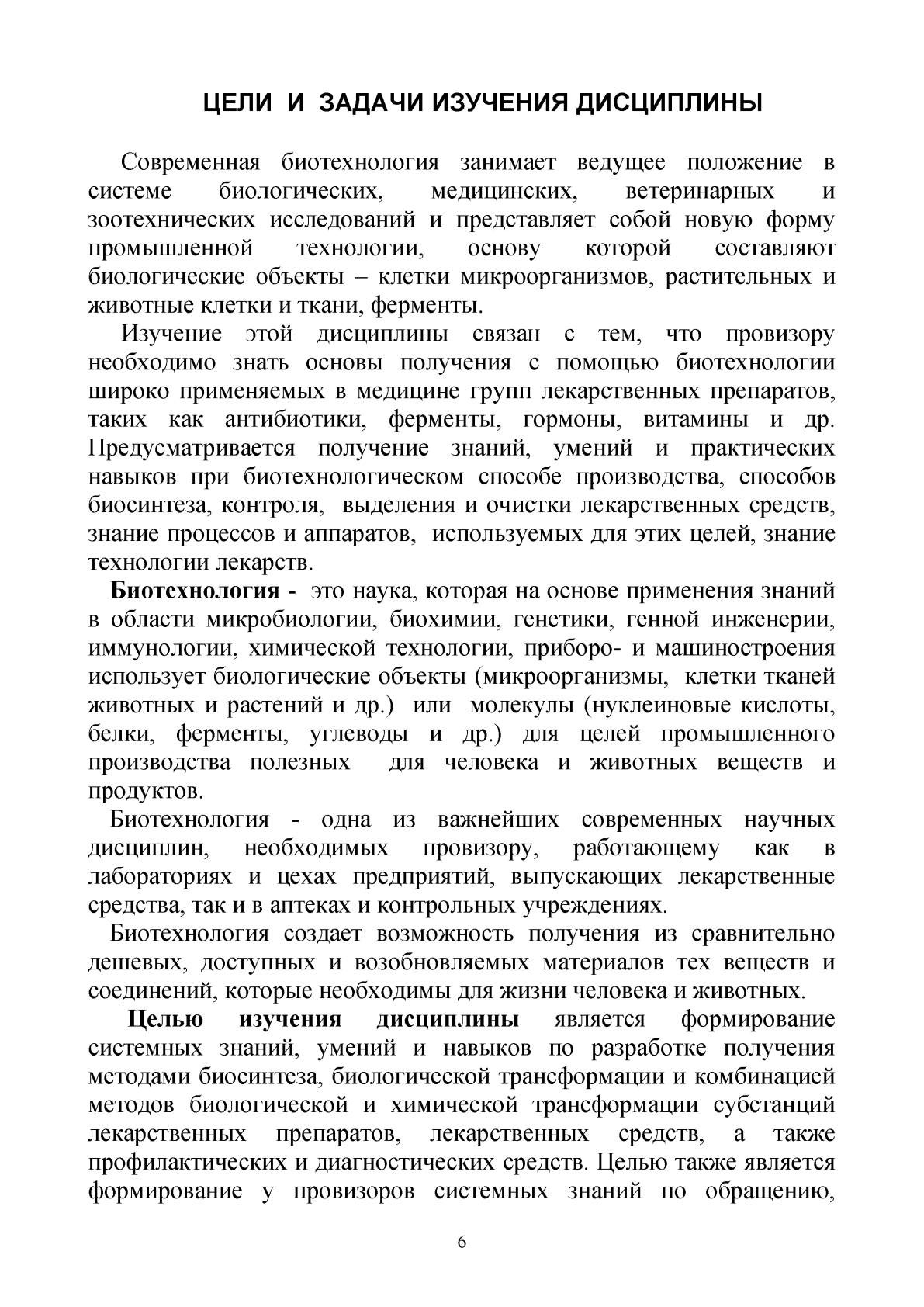 ЦЕЛИ И ЗАДАЧИ ИЗУЧЕНИЯ ДИСЦИПЛИНЫ

Современная биотехнология занимает ведущее положение в системе биологических, медицинских, ветеринарных и зоотехнических исследований и представляет собой новую форму промышленной технологии, основу которой составляют биологические объекты – клетки микроорганизмов, растительных и животные клетки и ткани, ферменты.

Изучение этой дисциплины связан с тем, что провизору необходимо знать основы получения с помощью биотехнологии широко применяемых в медицине групп лекарственных препаратов, таких как антибиотики, ферменты, гормоны, витамины и др. Предусматривается получение знаний, умений и практических навыков при биотехнологическом способе производства, способов биосинтеза, контроля, выделения и очистки лекарственных средств, знание процессов и аппаратов, используемых для этих целей, знание технологии лекарств.

Биотехнология - это наука, которая на основе применения знаний в области микробиологии, биохимии, генетики, генной инженерии, иммунологии, химической технологии, приборо- и машиностроения использует биологические объекты (микроорганизмы, клетки тканей животных и растений и др.) или молекулы (нуклеиновые кислоты, белки, ферменты, углеводы и др.) для целей промышленного производства полезных для человека и животных веществ и продуктов.

Биотехнология - одна из важнейших современных научных дисциплин, необходимых провизору, работающему как в лабораториях и цехах предприятий, выпускающих лекарственные средства, так и в аптеках и контрольных учреждениях.

Биотехнология создает возможность получения из сравнительно дешевых, доступных и возобновляемых материалов тех веществ и соединений, которые необходимы для жизни человека и животных.

Целью изучения дисциплины является формирование системных знаний, умений и навыков по разработке получения методами биосинтеза, биологической трансформации и комбинацией методов биологической и химической трансформации субстанций лекарственных препаратов, лекарственных средств, а также профилактических и диагностических средств. Целью также является формирование у провизоров системных знаний по обращению,

6